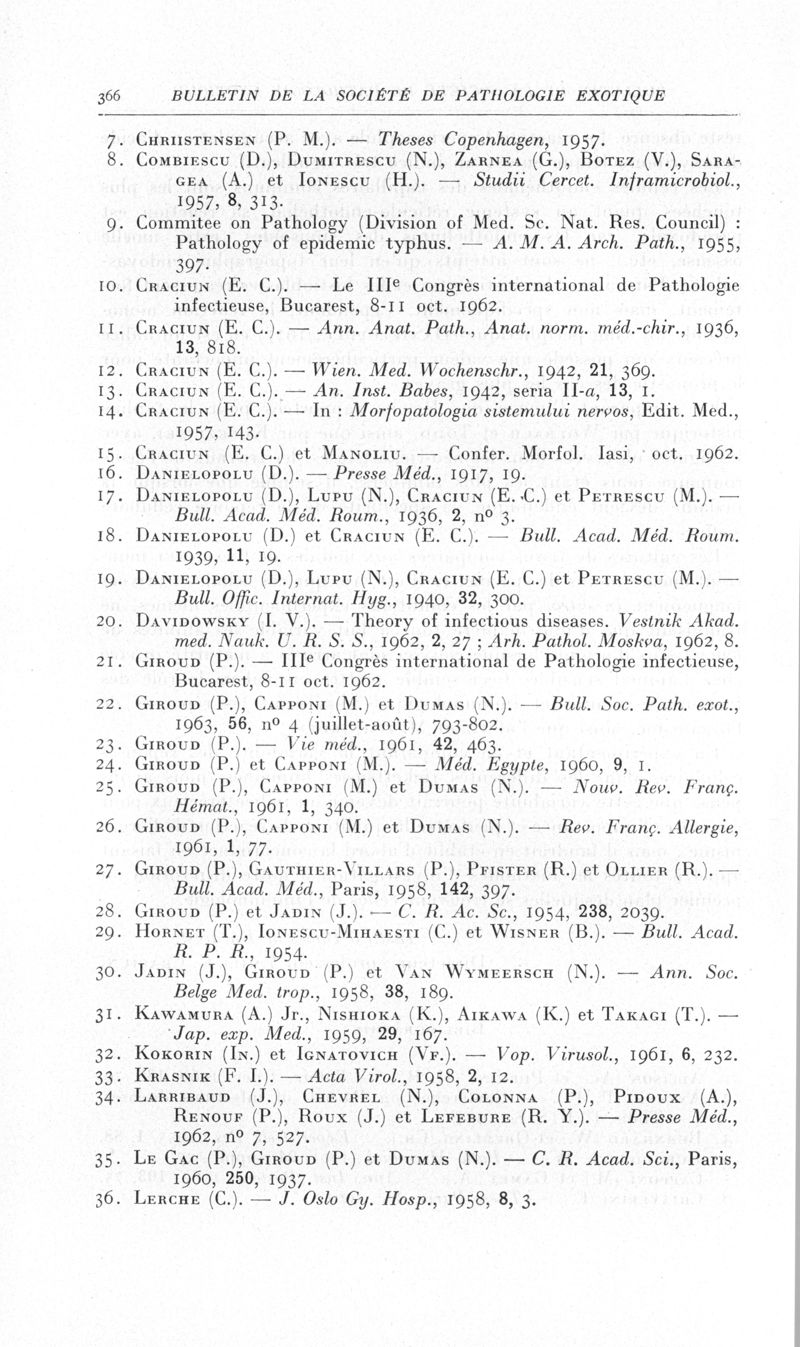 366 BULLETIN DE LA SOCIÉTÉ DE PATHOLOGIE EXOTIQUE

7. Chriistensen (P. M.). — Theses Copenhagen, 1957.
8. Combiescu (D.), Dumitrescu (N.), Zarnea (G.), Botez (V.), Saragea (A.) et Ionescu (H.). — Studii Cercet. Inframicrobiol., 1957, 8, 313.
9. Commitee on Pathology (Division of Med. Sc. Nat. Res. Council) : Pathology of epidemic typhus. — A. M. A. Arch. Path., 1955, 397.
10. Craciun (E. C.). — Le IIIe Congrès international de Pathologie infectieuse, Bucarest, 8-11 oct. 1962.
11. Craciun (E. C.). — Ann. Anat. Path., Anat. norm. méd.-chir., 1936, 13, 818.
12. Craciun (E. C.). — Wien. Med. Wochenschr., 1942, 21, 369.
13. Craciun (E. C.). — An. Inst. Babes, 1942, seria II-a, 13, 1.
14. Craciun (E. C.). — In : Morfopatologia sistemului nervos, Edit. Med., 1957, 143.
15. Craciun (E. C.) et Manoliu. — Confer. Morfol. Iasi, oct. 1962.
16. Danielopolu (D.). — Presse Méd., 1917, 19.
17. Danielopolu (D.), Lupu (N.), Craciun (E. C.) et Petrescu (M.). — Bull. Acad. Méd. Roum., 1936, 2, no 3.
18. Danielopolu (D.) et Craciun (E. C.). — Bull. Acad. Méd. Roum. 1939, 11, 19.
19. Danielopolu (D.), Lupu (N.), Craciun (E. C.) et Petrescu (M.). — Bull. Offic. Internat. Hyg., 1940, 32, 300.
20. Davidowsky (I. V.). — Theory of infectious diseases. Vestnik Akad. med. Nauk. U. R. S. S., 1962, 2, 27 ; Arh. Pathol. Moskva, 1962, 8.
21. Giroud (P.). — IIIe Congrès international de Pathologie infectieuse, Bucarest, 8-11 oct. 1962.
22. Giroud (P.), Capponi (M.) et Dumas (N.). — Bull. Soc. Path. exot., 1963, 56, no 4 (juillet-août), 793-802.
23. Giroud (P.). — Vie méd., 1961, 42, 463.
24. Giroud (P.) et Capponi (M.). — Méd. Egypte, 1960, 9, 1.
25. Giroud (P.), Capponi (M.) et Dumas (N.). — Nouv. Rev. Franç. Hémat., 1961, 1, 340.
26. Giroud (P.), Capponi (M.) et Dumas (N.). — Rev. Franç. Allergie, 1961, 1, 77.
27. Giroud (P.), Gauthier-Villars (P.), Pfister (R.) et Ollier (R.). — Bull. Acad. Méd., Paris, 1958, 142, 397.
28. Giroud (P.) et Jadin (J.). — C. R. Ac. Sc., 1954, 238, 2039.
29. Hornet (T.), Ionescu-Mihaesti (C.) et Wisner (B.). — Bull. Acad. R. P. R., 1954.
30. Jadin (J.), Giroud (P.) et Van Wymeersch (N.). — Ann. Soc. Belge Med. trop., 1958, 38, 189.
31. Kawamura (A.) Jr., Nishioka (K.), Aikawa (K.) et Takagi (T.). — Jap. exp. Med., 1959, 29, 167.
32. Kokorin (In.) et Ignatovich (Vf.). — Vop. Virusol., 1961, 6, 232.
33. Krasnik (F. I.). — Acta Virol., 1958, 2, 12.
34. Larribaud (J.), Chevrel (N.), Colonna (P.), Pidoux (A.), Renouf (P.), Roux (J.) et Lefebure (R. Y.). — Presse Méd., 1962, no 7, 527.
35. Le Gac (P.), Giroud (P.) et Dumas (N.). — C. R. Acad. Sci., Paris, 1960, 250, 1937.
36. Lerche (C.). — J. Oslo Gy. Hosp., 1958, 8, 3.